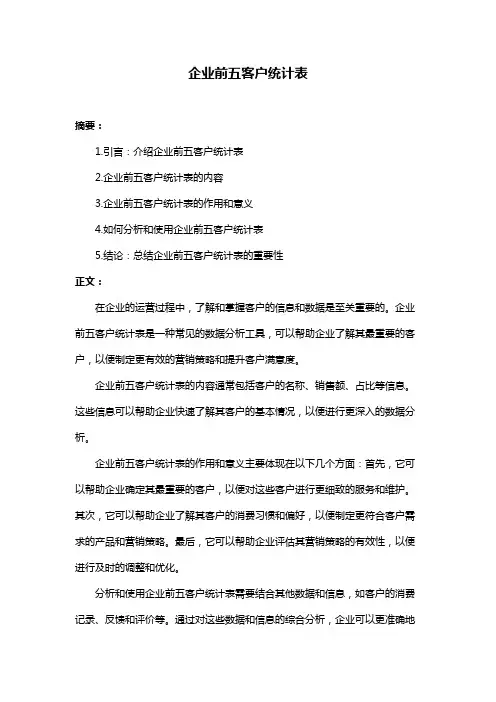 企业前五客户统计表

摘要：

1.引言：介绍企业前五客户统计表

2.企业前五客户统计表的内容

3.企业前五客户统计表的作用和意义

4.如何分析和使用企业前五客户统计表

5.结论：总结企业前五客户统计表的重要性

正文：

在企业的运营过程中，了解和掌握客户的信息和数据是至关重要的。企业前五客户统计表是一种常见的数据分析工具，可以帮助企业了解其最重要的客户，以便制定更有效的营销策略和提升客户满意度。

企业前五客户统计表的内容通常包括客户的名称、销售额、占比等信息。这些信息可以帮助企业快速了解其客户的基本情况，以便进行更深入的数据分析。

企业前五客户统计表的作用和意义主要体现在以下几个方面：首先，它可以帮助企业确定其最重要的客户，以便对这些客户进行更细致的服务和维护。其次，它可以帮助企业了解其客户的消费习惯和偏好，以便制定更符合客户需求的产品和营销策略。最后，它可以帮助企业评估其营销策略的有效性，以便进行及时的调整和优化。

分析和使用企业前五客户统计表需要结合其他数据和信息，如客户的消费记录、反馈和评价等。通过对这些数据和信息的综合分析，企业可以更准确地